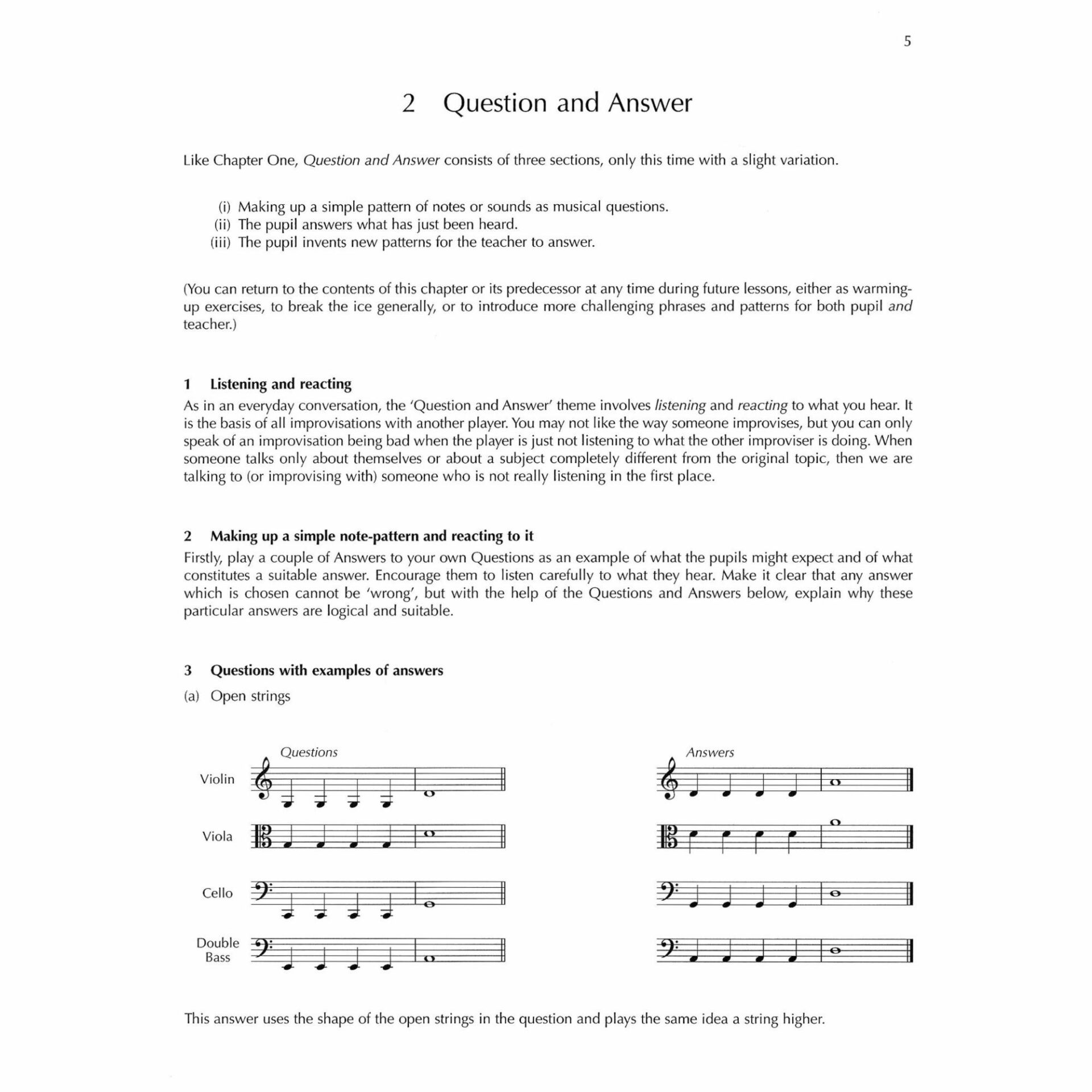 5

2 Question and Answer

Like Chapter One, Question and Answer consists of three sections, only this time with a slight variation.

(i) Making up a simple pattern of notes or sounds as musical questions.
(ii) The pupil answers what has just been heard.
(iii) The pupil invents new patterns for the teacher to answer.

(You can return to the contents of this chapter or its predecessor at any time during future lessons, either as warming-up exercises, to break the ice generally, or to introduce more challenging phrases and patterns for both pupil and teacher.)

1 Listening and reacting
As in an everyday conversation, the 'Question and Answer' theme involves listening and reacting to what you hear. It is the basis of all improvisations with another player. You may not like the way someone improvises, but you can only speak of an improvisation being bad when the player is just not listening to what the other improviser is doing. When someone talks only about themselves or about a subject completely different from the original topic, then we are talking to (or improvising with) someone who is not really listening in the first place.

2 Making up a simple note-pattern and reacting to it
Firstly, play a couple of Answers to your own Questions as an example of what the pupils might expect and of what constitutes a suitable answer. Encourage them to listen carefully to what they hear. Make it clear that any answer which is chosen cannot be 'wrong', but with the help of the Questions and Answers below, explain why these particular answers are logical and suitable.

3 Questions with examples of answers
(a) Open strings

Questions

Answers

Violin

Viola

Cello

Double Bass

This answer uses the shape of the open strings in the question and plays the same idea a string higher.